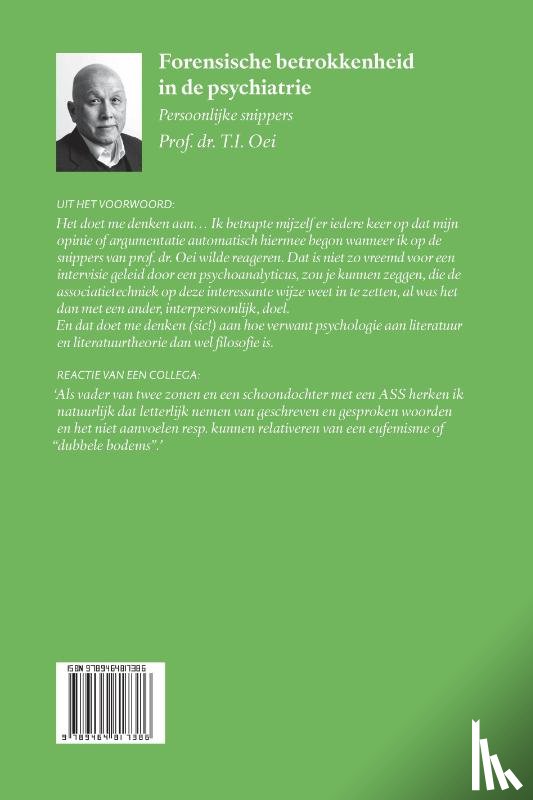 Forensische betrokkenheid in de psychiatrie

Persoonlijke snippers

Prof. dr. T.I. Oei

UIT HET VOORWOORD:

Het doet me denken aan… Ik betrapte mijzelf er iedere keer op dat mijn opinie of argumentatie automatisch hiermee begon wanneer ik op de snippers van prof. dr. Oei wilde reageren. Dat is niet zo vreemd voor een intervisie geleid door een psychoanalyticus, zou je kunnen zeggen, die de associatietechniek op deze interessante wijze weet in te zetten, al was het dan met een ander, interpersoonlijk, doel.
En dat doet me denken (sic!) aan hoe verwant psychologie aan literatuur en literatuurtheorie dan wel filosofie is.

REACTIE VAN EEN COLLEGA:

'Als vader van twee zonen en een schoondochter met een ASS herken ik natuurlijk dat letterlijk nemen van geschreven en gesproken woorden en het niet aanvoelen resp. kunnen relativeren van een eufemisme of "dubbele bodems".'

ISBN 9789464817386

9 789464 817386